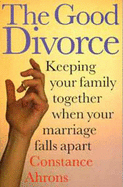 The Good Divorce

Keeping your family together when your marriage falls apart

Constance Ahrons